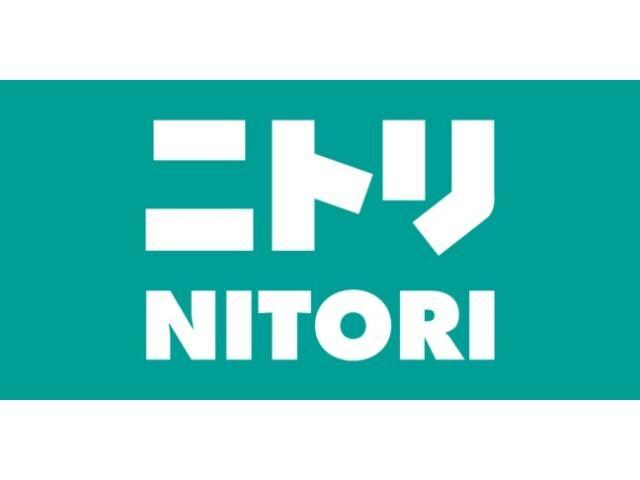 ニトリ
NITORI